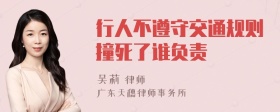 行人不遵守交通规则撞死了谁负责

吴莉 律师
广东天穗律师事务所